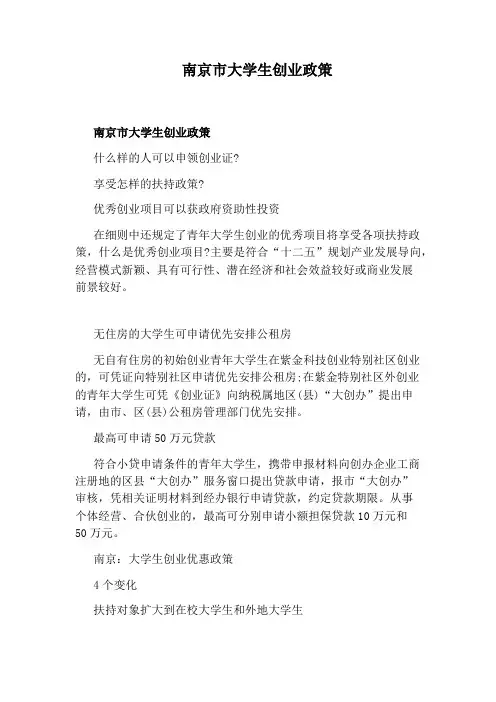 南京市大学生创业政策

南京市大学生创业政策

什么样的人可以申领创业证?

享受怎样的扶持政策?

优秀创业项目可以获政府资助性投资

在细则中还规定了青年大学生创业的优秀项目将享受各项扶持政策，什么是优秀创业项目?主要是符合“十二五”规划产业发展导向，经营模式新颖、具有可行性、潜在经济和社会效益较好或商业发展前景较好。

无住房的大学生可申请优先安排公租房

无自有住房的初始创业青年大学生在紫金科技创业特别社区创业的，可凭证向特别社区申请优先安排公租房;在紫金特别社区外创业的青年大学生可凭《创业证》向纳税属地区(县)“大创办”提出申请，由市、区(县)公租房管理部门优先安排。

最高可申请50万元贷款

符合小贷申请条件的青年大学生，携带申报材料向创办企业工商注册地的区县“大创办”服务窗口提出贷款申请，报市“大创办”审核，凭相关证明材料到经办银行申请贷款，约定贷款期限。从事个体经营、合伙创业的，最高可分别申请小额担保贷款10万元和50万元。

南京：大学生创业优惠政策

4个变化

扶持对象扩大到在校大学生和外地大学生